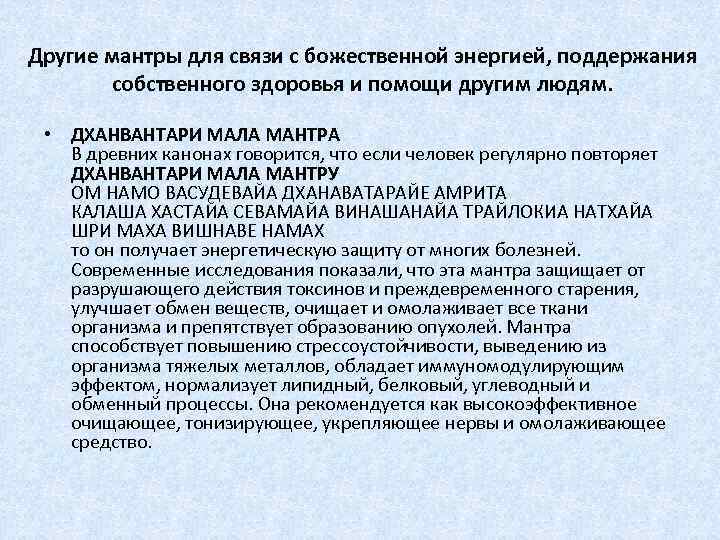 Другие мантры для связи с божественной энергией, поддержания собственного здоровья и помощи другим людям.

• ДХАНВАНТАРИ МАЛА МАНТРА
В древних канонах говорится, что если человек регулярно повторяет
ДХАНВАНТАРИ МАЛА МАНТРУ
ОМ НАМО ВАСУДЕВАЙА ДХАНАВАТАРАЙЕ АМРИТА
КАЛАША ХАСТАЙА СЕВАМАЙА ВИНАШАНАЙА ТРАЙЛОКИА НАТХАЙА
ШРИ МАХА ВИШНАВЕ НАМАХ
то он получает энергетическую защиту от многих болезней. Современные исследования показали, что эта мантра защищает от разрушающего действия токсинов и преждевременного старения, улучшает обмен веществ, очищает и омолаживает все ткани организма и препятствует образованию опухолей. Мантра способствует повышению стрессоустойчивости, выведению из организма тяжелых металлов, обладает иммуномодулирующим эффектом, нормализует липидный, белковый, углеводный и обменный процессы. Она рекомендуется как высокоэффективное очищающее, тонизирующее, укрепляющее нервы и омолаживающее средство.